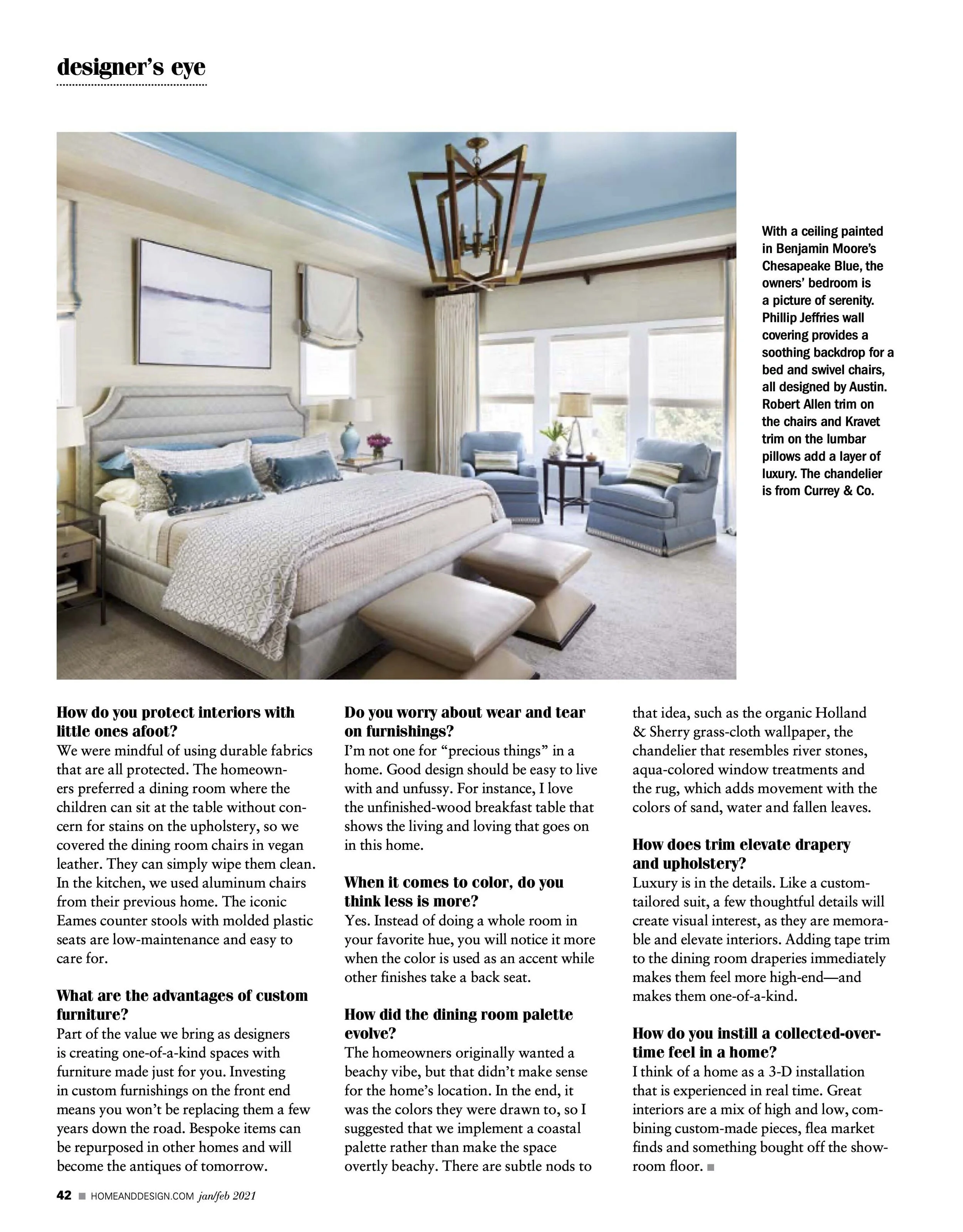 designer's eye

With a ceiling painted in Benjamin Moore's Chesapeake Blue, the owners' bedroom is a picture of serenity. Phillip Jeffries wall covering provides a soothing backdrop for a bed and swivel chairs, all designed by Austin. Robert Allen trim on the chairs and Kravet trim on the lumbar pillows add a layer of luxury. The chandelier is from Currey & Co.

**How do you protect interiors with little ones afoot?**
We were mindful of using durable fabrics that are all protected. The homeowners preferred a dining room where the children can sit at the table without concern for stains on the upholstery, so we covered the dining room chairs in vegan leather. They can simply wipe them clean. In the kitchen, we used aluminum chairs from their previous home. The iconic Eames counter stools with molded plastic seats are low-maintenance and easy to care for.

**What are the advantages of custom furniture?**
Part of the value we bring as designers is creating one-of-a-kind spaces with furniture made just for you. Investing in custom furnishings on the front end means you won't be replacing them a few years down the road. Bespoke items can be repurposed in other homes and will become the antiques of tomorrow.

**Do you worry about wear and tear on furnishings?**
I'm not one for "precious things" in a home. Good design should be easy to live with and unfussy. For instance, I love the unfinished-wood breakfast table that shows the living and loving that goes on in this home.

**When it comes to color, do you think less is more?**
Yes. Instead of doing a whole room in your favorite hue, you will notice it more when the color is used as an accent while other finishes take a back seat.

**How did the dining room palette evolve?**
The homeowners originally wanted a beachy vibe, but that didn't make sense for the home's location. In the end, it was the colors they were drawn to, so I suggested that we implement a coastal palette rather than make the space overtly beachy. There are subtle nods to that idea, such as the organic Holland & Sherry grass-cloth wallpaper, the chandelier that resembles river stones, aqua-colored window treatments and the rug, which adds movement with the colors of sand, water and fallen leaves.

**How does trim elevate drapery and upholstery?**
Luxury is in the details. Like a custom-tailored suit, a few thoughtful details will create visual interest, as they are memorable and elevate interiors. Adding tape trim to the dining room draperies immediately makes them feel more high-end—and makes them one-of-a-kind.

**How do you instill a collected-over-time feel in a home?**
I think of a home as a 3-D installation that is experienced in real time. Great interiors are a mix of high and low, combining custom-made pieces, flea market finds and something bought off the showroom floor. ■

42 ■ HOMEANDDESIGN.COM jan/feb 2021